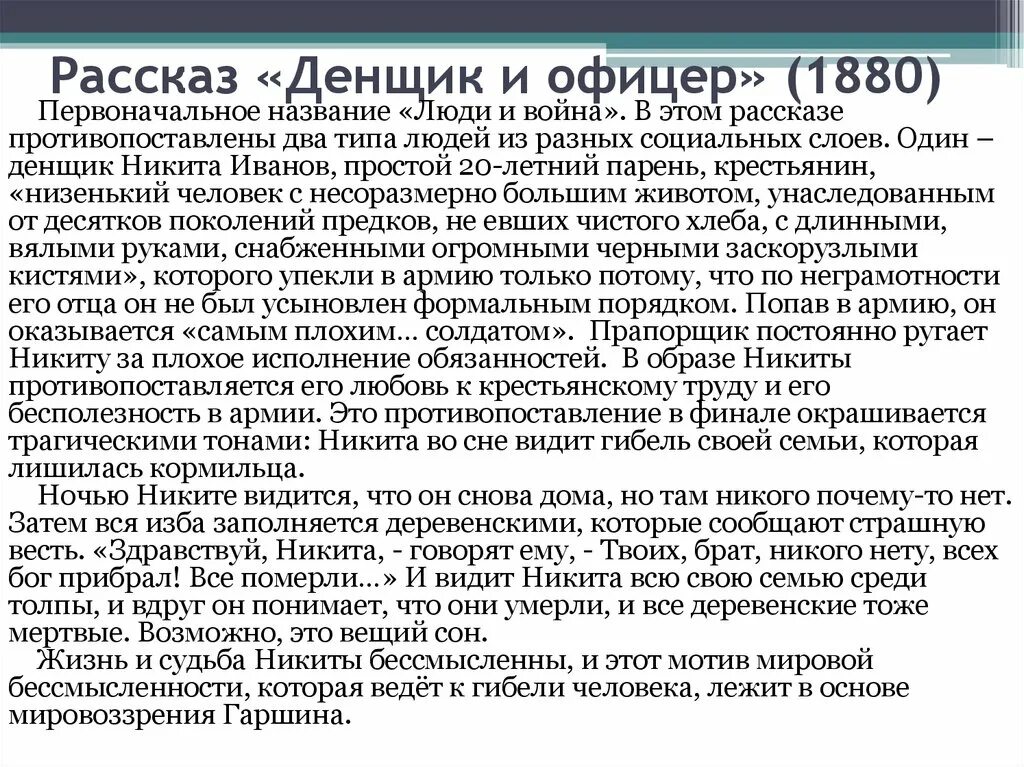 Рассказ «Денщик и офицер» (1880)

Первоначальное название «Люди и война». В этом рассказе противопоставлены два типа людей из разных социальных слоев. Один – денщик Никита Иванов, простой 20-летний парень, крестьянин, «низенький человек с несоразмерно большим животом, унаследованным от десятков поколений предков, не евших чистого хлеба, с длинными, вялыми руками, снабженными огромными черными заскорузлыми кистями», которого упекли в армию только потому, что по неграмотности его отца он не был усыновлен формальным порядком. Попав в армию, он оказывается «самым плохим… солдатом». Прапорщик постоянно ругает Никиту за плохое исполнение обязанностей. В образе Никиты противопоставляется его любовь к крестьянскому труду и его бесполезность в армии. Это противопоставление в финале окрашивается трагическими тонами: Никита во сне видит гибель своей семьи, которая лишилась кормильца.

Ночью Никите видится, что он снова дома, но там никого почему-то нет. Затем вся изба заполняется деревенскими, которые сообщают страшную весть. «Здравствуй, Никита, - говорят ему, - Твоих, брат, никого нету, всех бог прибрал! Все померли…» И видит Никита всю свою семью среди толпы, и вдруг он понимает, что они умерли, и все деревенские тоже мертвые. Возможно, это вещий сон.

Жизнь и судьба Никиты бессмысленны, и этот мотив мировой бессмысленности, которая ведёт к гибели человека, лежит в основе мировоззрения Гаршина.